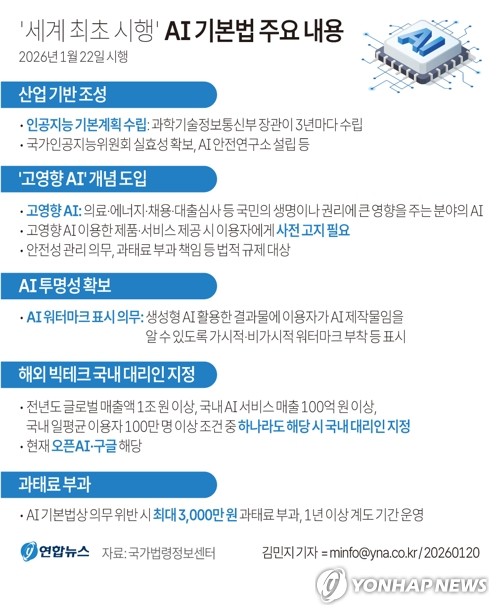 '세계 최초 시행' AI 기본법 주요 내용
2026년 1월 22일 시행

AI

산업 기반 조성

• 인공지능 기본계획 수립: 과학기술정보통신부 장관이 3년마다 수립
• 국가인공지능위원회 실효성 확보, AI 안전연구소 설립 등

'고영향 AI' 개념 도입

• 고영향 AI: 의료·에너지·채용·대출심사 등 국민의 생명이나 권리에 큰 영향을 주는 분야의 AI
• 고영향 AI 이용한 제품·서비스 제공 시 이용자에게 사전 고지 필요
• 안전성 관리 의무, 과태료 부과 책임 등 법적 규제 대상

AI 투명성 확보

• AI 워터마크 표시 의무: 생성형 AI 활용한 결과물에 이용자가 AI 제작물임을 알 수 있도록 가시적·비가시적 워터마크 부착 등 표시

해외 빅테크 국내 대리인 지정

• 전년도 글로벌 매출액 1조 원 이상, 국내 AI 서비스 매출 100억 원 이상, 국내 일평균 이용자 100만 명 이상 조건 중 하나라도 해당 시 국내 대리인 지정
• 현재 오픈AI·구글 해당

과태료 부과

• AI 기본법상 의무 위반 시 최대 3,000만 원 과태료 부과, 1년 이상 계도 기간 운영

연합뉴스 자료: 국가법령정보센터 김민지 기자 = minfo@yna.co.kr / 20260120

YONHAP NEWS